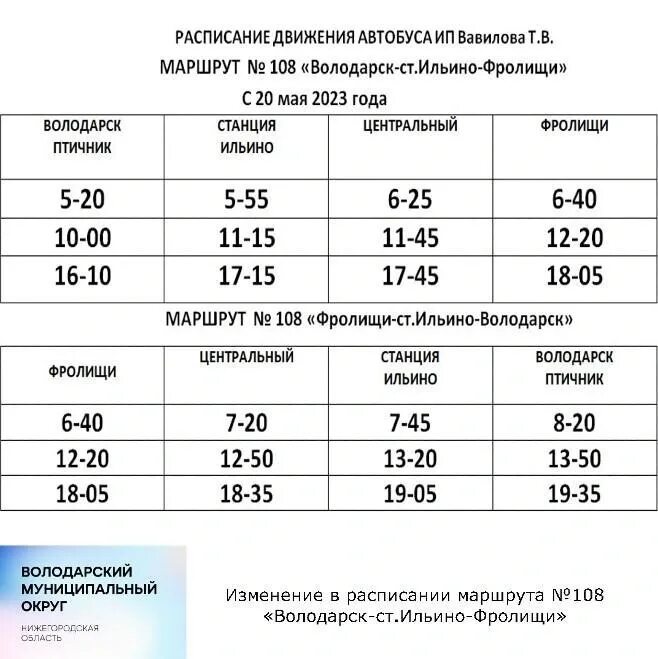 РАСПИСАНИЕ ДВИЖЕНИЯ АВТОБУСА ИП Вавилова Т.В.
МАРШРУТ № 108 «Володарск-ст.Ильино-Фролищи»
С 20 мая 2023 года

| ВОЛОДАРСК ПТИЧНИК | СТАНЦИЯ ИЛЬИНО | ЦЕНТРАЛЬНЫЙ | ФРОЛИЩИ |
|---|---|---|---|
| 5-20 | 5-55 | 6-25 | 6-40 |
| 10-00 | 11-15 | 11-45 | 12-20 |
| 16-10 | 17-15 | 17-45 | 18-05 |

МАРШРУТ № 108 «Фролищи-ст.Ильино-Володарск»

| ФРОЛИЩИ | ЦЕНТРАЛЬНЫЙ | СТАНЦИЯ ИЛЬИНО | ВОЛОДАРСК ПТИЧНИК |
|---|---|---|---|
| 6-40 | 7-20 | 7-45 | 8-20 |
| 12-20 | 12-50 | 13-20 | 13-50 |
| 18-05 | 18-35 | 19-05 | 19-35 |

ВОЛОДАРСКИЙ МУНИЦИПАЛЬНЫЙ ОКРУГ
НИЖЕГОРОДСКАЯ ОБЛАСТЬ

Изменение в расписании маршрута №108 «Володарск-ст.Ильино-Фролищи»